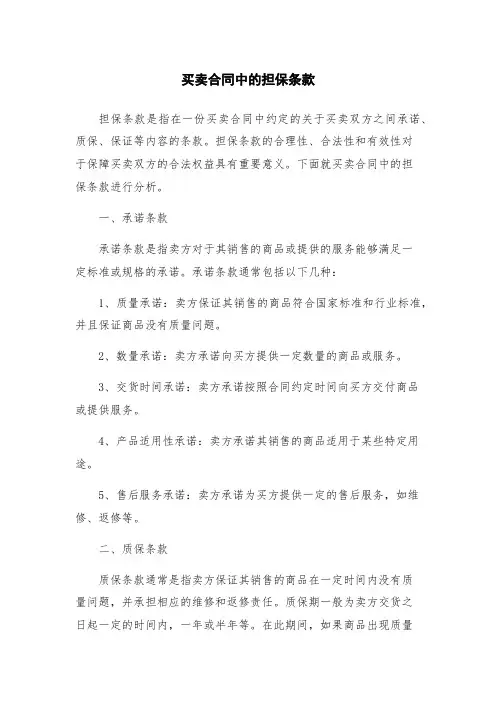 买卖合同中的担保条款

担保条款是指在一份买卖合同中约定的关于买卖双方之间承诺、质保、保证等内容的条款。担保条款的合理性、合法性和有效性对于保障买卖双方的合法权益具有重要意义。下面就买卖合同中的担保条款进行分析。

一、承诺条款

承诺条款是指卖方对于其销售的商品或提供的服务能够满足一定标准或规格的承诺。承诺条款通常包括以下几种：

1、质量承诺：卖方保证其销售的商品符合国家标准和行业标准，并且保证商品没有质量问题。

2、数量承诺：卖方承诺向买方提供一定数量的商品或服务。

3、交货时间承诺：卖方承诺按照合同约定时间向买方交付商品或提供服务。

4、产品适用性承诺：卖方承诺其销售的商品适用于某些特定用途。

5、售后服务承诺：卖方承诺为买方提供一定的售后服务，如维修、返修等。

二、质保条款

质保条款通常是指卖方保证其销售的商品在一定时间内没有质量问题，并承担相应的维修和返修责任。质保期一般为卖方交货之日起一定的时间内，一年或半年等。在此期间，如果商品出现质量